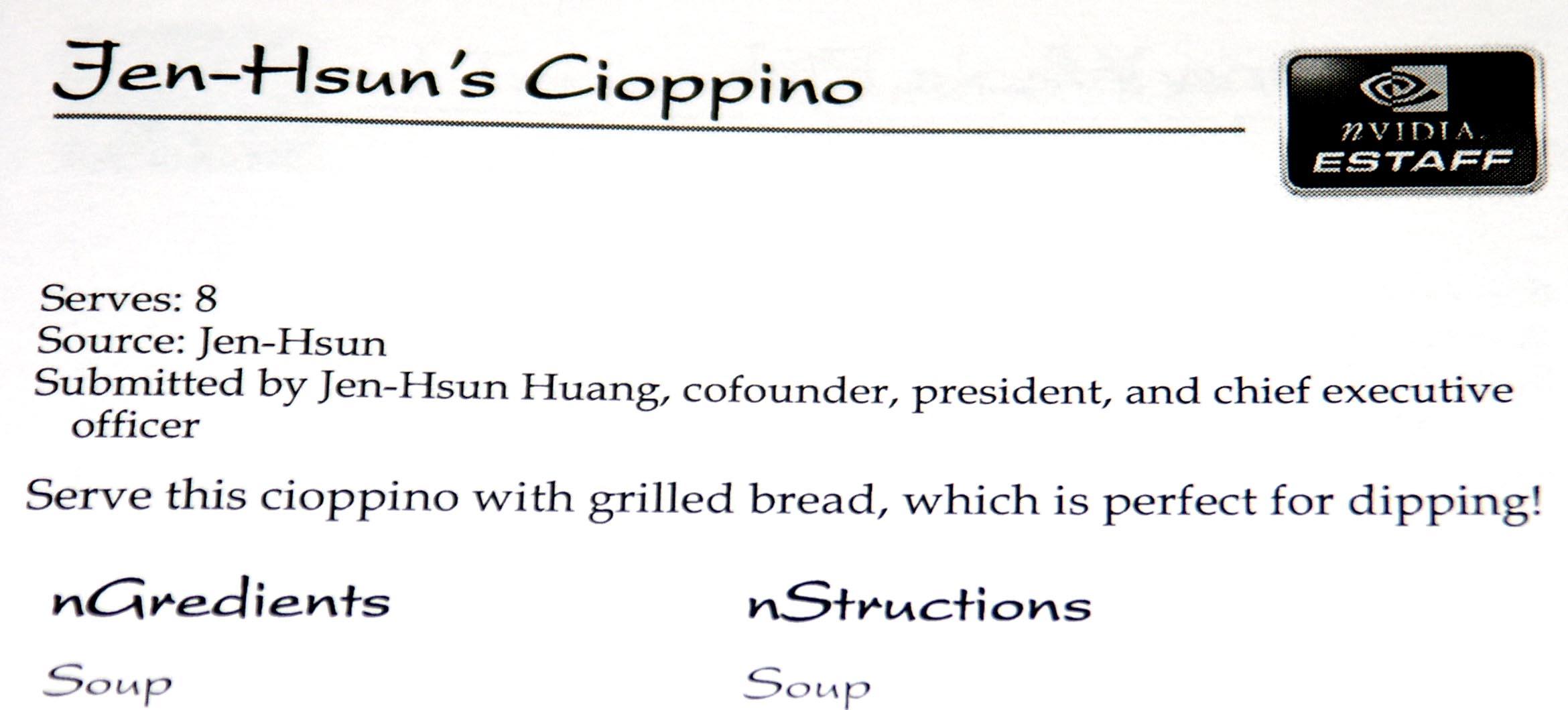 Jen-Hsun's Cioppino

nVIDIA.
ESTAFF

Serves: 8
Source: Jen-Hsun
Submitted by Jen-Hsun Huang, cofounder, president, and chief executive officer

Serve this cioppino with grilled bread, which is perfect for dipping!

nGredients

Soup

nStructions

Soup